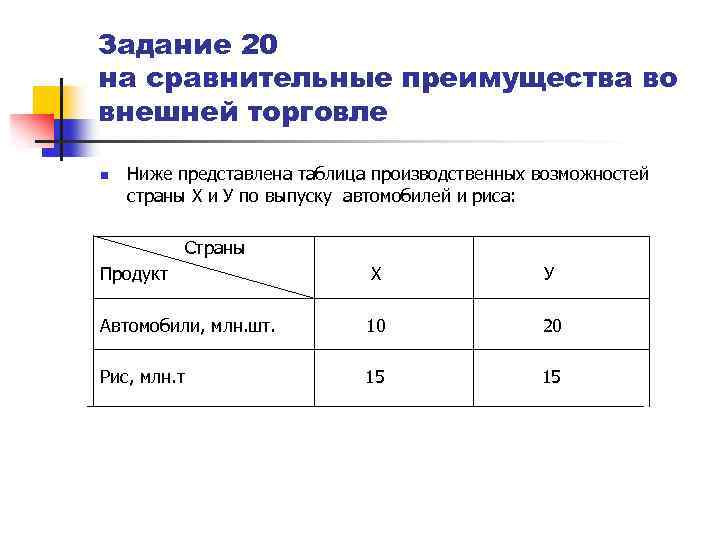 Задание 20
на сравнительные преимущества во внешней торговле

Ниже представлена таблица производственных возможностей страны Х и У по выпуску автомобилей и риса:

| Страны / Продукт | Х | У |
|---|---|---|
| Автомобили, млн.шт. | 10 | 20 |
| Рис, млн.т | 15 | 15 |